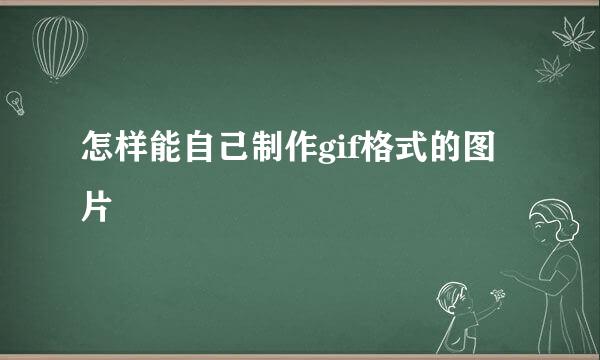 怎样能自己制作gif格式的图片